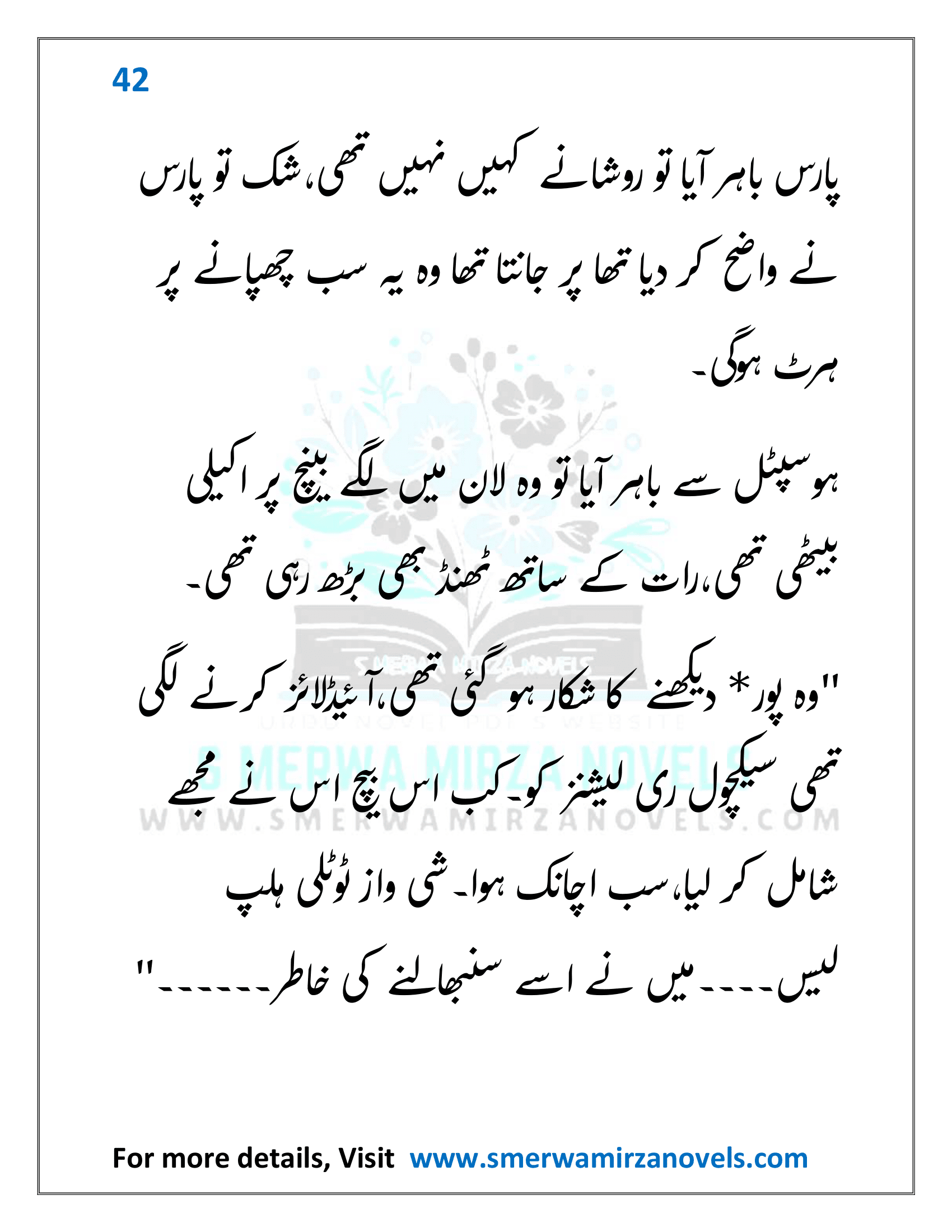 42

پارس باہر آیا تو روشانے کہیں نہیں تھی،شک تو پارس نے واضح کر دیا تھا پر جانتا تھا وہ یہ سب چھپانے پر ہرٹ ہوگی۔

ہوسپٹل سے باہر آیا تو وہ لان میں لگے بینچ پر اکیلی بیٹھی تھی،رات کے ساتھ ٹھنڈ بھی بڑھ رہی تھی۔

"وہ پور* دیکھنے کا شکار ہو گئی تھی،آئیڈلائز کرنے لگی تھی سیکچول ری لیشنز کو۔کب اس بیچ اس نے مجھے شامل کر لیا،سب اچانک ہوا۔شی واز ٹوٹلی ہلپ لیس۔۔۔۔میں نے اسے سنبھالنے کی خاطر۔۔۔۔۔۔"

S MERWA MIRZA NOVELS
URDU NOVEL PDF'S WEBSITE
S MERWA MIRZA NOVELS
WWW.SMERWAMIRZANOVELS.COM

For more details, Visit www.smerwamirzanovels.com